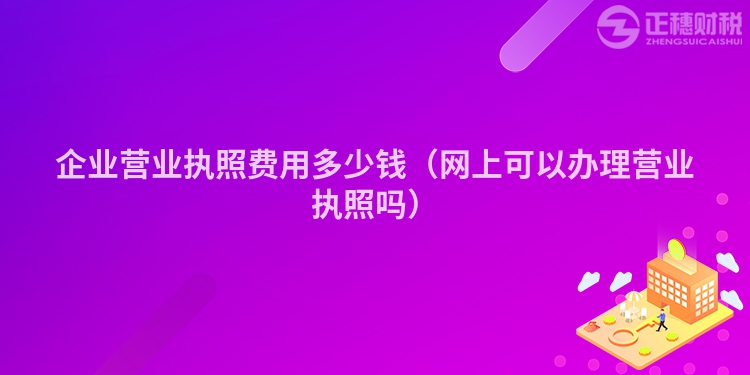 正穗财税
ZHENGSUICAISHUI

企业营业执照费用多少钱（网上可以办理营业执照吗）